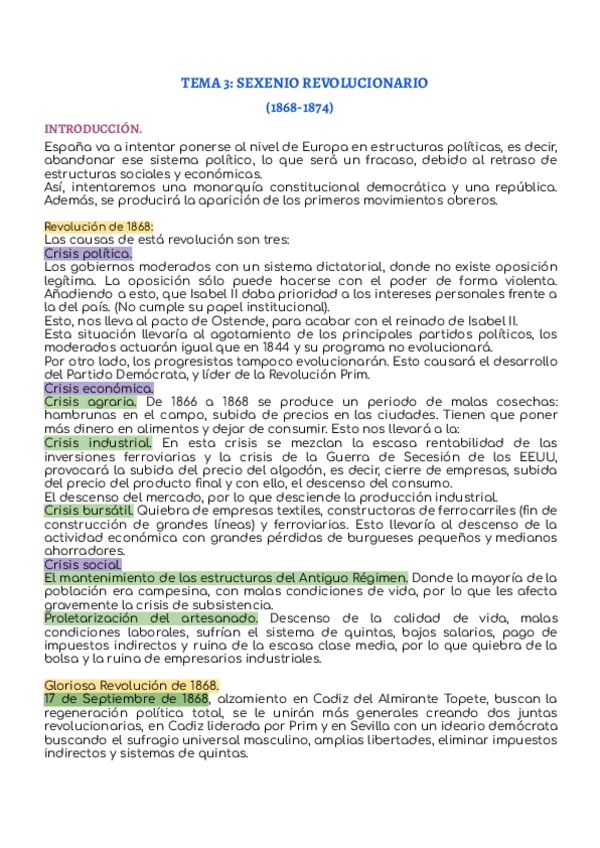 TEMA 3: SEXENIO REVOLUCIONARIO

(1868-1874)

INTRODUCCIÓN.

España va a intentar ponerse al nivel de Europa en estructuras políticas, es decir, abandonar ese sistema político, lo que será un fracaso, debido al retraso de estructuras sociales y económicas.
Así, intentaremos una monarquía constitucional democrática y una república. Además, se producirá la aparición de los primeros movimientos obreros.

Revolución de 1868:
Las causas de está revolución son tres:
Crisis política.
Los gobiernos moderados con un sistema dictatorial, donde no existe oposición legítima. La oposición sólo puede hacerse con el poder de forma violenta. Añadiendo a esto, que Isabel II daba prioridad a los intereses personales frente a la del país. (No cumple su papel institucional).
Esto, nos lleva al pacto de Ostende, para acabar con el reinado de Isabel II.
Esta situación llevaría al agotamiento de los principales partidos políticos, los moderados actuarán igual que en 1844 y su programa no evolucionará.
Por otro lado, los progresistas tampoco evolucionarán. Esto causará el desarrollo del Partido Demócrata, y líder de la Revolución Prim.
Crisis económica.
Crisis agraria. De 1866 a 1868 se produce un periodo de malas cosechas: hambrunas en el campo, subida de precios en las ciudades. Tienen que poner más dinero en alimentos y dejar de consumir. Esto nos llevará a la:
Crisis industrial. En esta crisis se mezclan la escasa rentabilidad de las inversiones ferroviarias y la crisis de la Guerra de Secesión de los EEUU, provocará la subida del precio del algodón, es decir, cierre de empresas, subida del precio del producto final y con ello, el descenso del consumo.
El descenso del mercado, por lo que desciende la producción industrial.
Crisis bursátil. Quiebra de empresas textiles, constructoras de ferrocarriles (fin de construcción de grandes líneas) y ferroviarias. Esto llevaría al descenso de la actividad económica con grandes pérdidas de burgueses pequeños y medianos ahorradores.
Crisis social.
El mantenimiento de las estructuras del Antiguo Régimen. Donde la mayoría de la población era campesina, con malas condiciones de vida, por lo que les afecta gravemente la crisis de subsistencia.
Proletarización del artesanado. Descenso de la calidad de vida, malas condiciones laborales, sufrían el sistema de quintas, bajos salarios, pago de impuestos indirectos y ruina de la escasa clase media, por lo que quiebra de la bolsa y la ruina de empresarios industriales.

Gloriosa Revolución de 1868.
17 de Septiembre de 1868, alzamiento en Cadiz del Almirante Topete, buscan la regeneración política total, se le unirán más generales creando dos juntas revolucionarias, en Cadiz liderada por Prim y en Sevilla con un ideario demócrata buscando el sufragio universal masculino, amplias libertades, eliminar impuestos indirectos y sistemas de quintas.